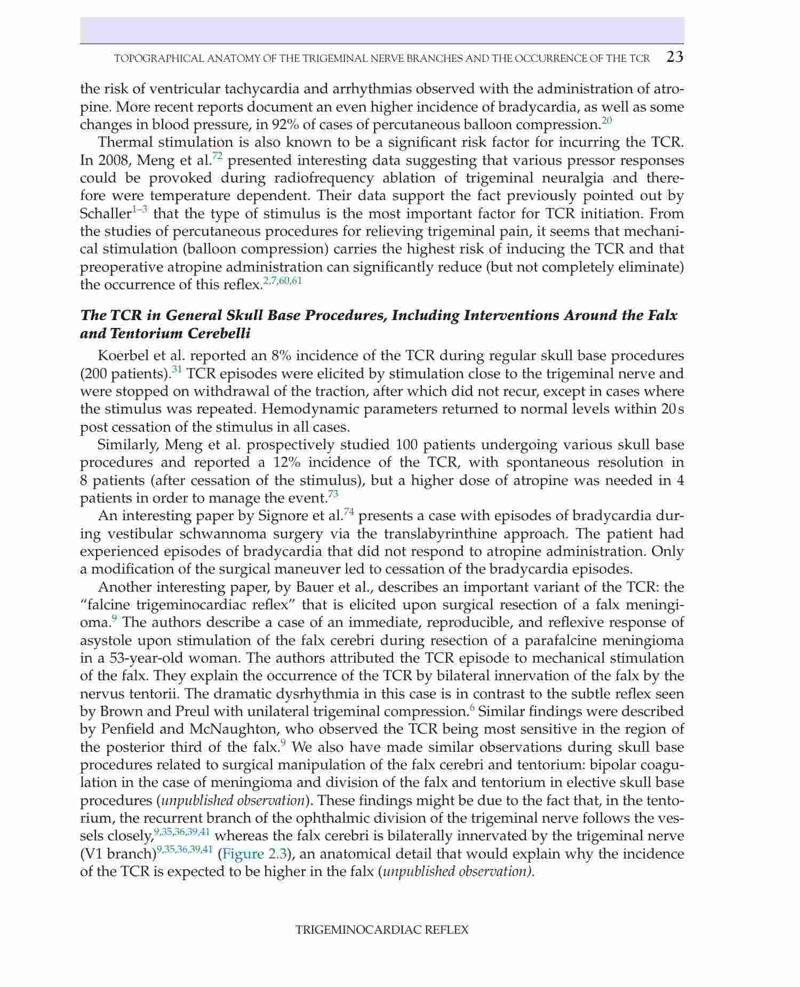 TOPOGRAPHICAL ANATOMY OF THE TRIGEMINAL NERVE BRANCHES AND THE OCCURRENCE OF THE TCR 23

the risk of ventricular tachycardia and arrhythmias observed with the administration of atropine. More recent reports document an even higher incidence of bradycardia, as well as some changes in blood pressure, in 92% of cases of percutaneous balloon compression.$^{20}$

Thermal stimulation is also known to be a significant risk factor for incurring the TCR. In 2008, Meng et al.$^{72}$ presented interesting data suggesting that various pressor responses could be provoked during radiofrequency ablation of trigeminal neuralgia and therefore were temperature dependent. Their data support the fact previously pointed out by Schaller$^{1-3}$ that the type of stimulus is the most important factor for TCR initiation. From the studies of percutaneous procedures for relieving trigeminal pain, it seems that mechanical stimulation (balloon compression) carries the highest risk of inducing the TCR and that preoperative atropine administration can significantly reduce (but not completely eliminate) the occurrence of this reflex.$^{2,7,60,61}$

The TCR in General Skull Base Procedures, Including Interventions Around the Falx and Tentorium Cerebelli

Koerbel et al. reported an 8% incidence of the TCR during regular skull base procedures (200 patients).$^{31}$ TCR episodes were elicited by stimulation close to the trigeminal nerve and were stopped on withdrawal of the traction, after which did not recur, except in cases where the stimulus was repeated. Hemodynamic parameters returned to normal levels within 20s post cessation of the stimulus in all cases.

Similarly, Meng et al. prospectively studied 100 patients undergoing various skull base procedures and reported a 12% incidence of the TCR, with spontaneous resolution in 8 patients (after cessation of the stimulus), but a higher dose of atropine was needed in 4 patients in order to manage the event.$^{73}$

An interesting paper by Signore et al.$^{74}$ presents a case with episodes of bradycardia during vestibular schwannoma surgery via the translabyrinthine approach. The patient had experienced episodes of bradycardia that did not respond to atropine administration. Only a modification of the surgical maneuver led to cessation of the bradycardia episodes.

Another interesting paper, by Bauer et al., describes an important variant of the TCR: the "falcine trigeminocardiac reflex" that is elicited upon surgical resection of a falx meningioma.$^{9}$ The authors describe a case of an immediate, reproducible, and reflexive response of asystole upon stimulation of the falx cerebri during resection of a parafalcine meningioma in a 53-year-old woman. The authors attributed the TCR episode to mechanical stimulation of the falx. They explain the occurrence of the TCR by bilateral innervation of the falx by the nervus tentorii. The dramatic dysrhythmia in this case is in contrast to the subtle reflex seen by Brown and Preul with unilateral trigeminal compression.$^{6}$ Similar findings were described by Penfield and McNaughton, who observed the TCR being most sensitive in the region of the posterior third of the falx.$^{9}$ We also have made similar observations during skull base procedures related to surgical manipulation of the falx cerebri and tentorium: bipolar coagulation in the case of meningioma and division of the falx and tentorium in elective skull base procedures (unpublished observation). These findings might be due to the fact that, in the tentorium, the recurrent branch of the ophthalmic division of the trigeminal nerve follows the vessels closely,$^{9,35,36,39,41}$ whereas the falx cerebri is bilaterally innervated by the trigeminal nerve (V1 branch)$^{9,35,36,39,41}$ (Figure 2.3), an anatomical detail that would explain why the incidence of the TCR is expected to be higher in the falx (unpublished observation).

TRIGEMINOCARDIAC REFLEX